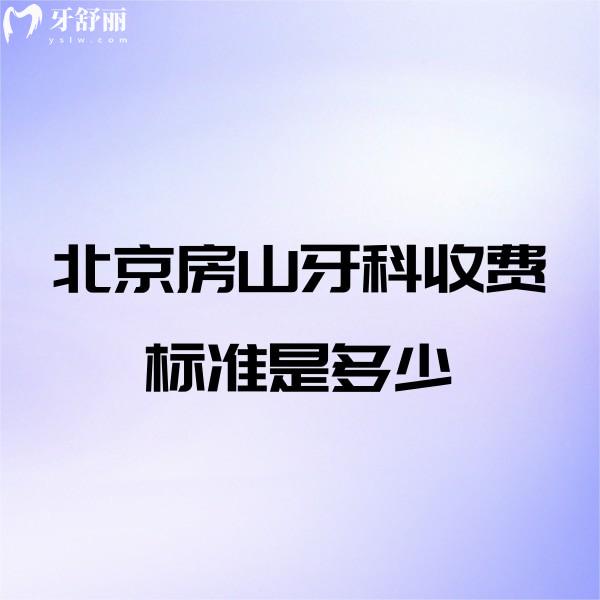 牙舒丽
yslw.com

北京房山牙科收费标准是多少